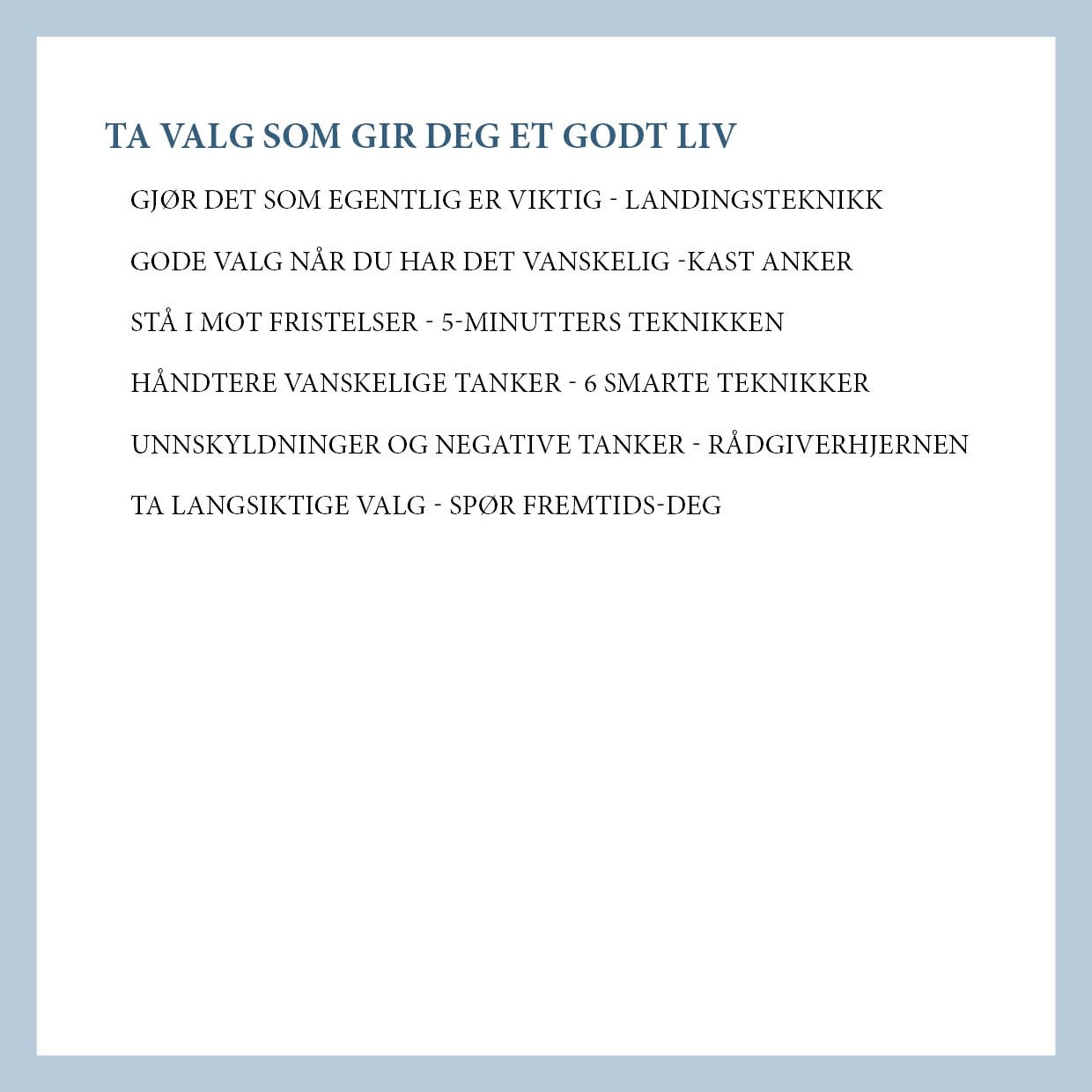 TA VALG SOM GIR DEG ET GODT LIV

GJØR DET SOM EGENTLIG ER VIKTIG - LANDINGSTEKNIKK

GODE VALG NÅR DU HAR DET VANSKELIG -KAST ANKER

STÅ I MOT FRISTELSER - 5-MINUTTERS TEKNIKKEN

HÅNDTERE VANSKELIGE TANKER - 6 SMARTE TEKNIKKER

UNNSKYLDNINGER OG NEGATIVE TANKER - RÅDGIVERHJERNEN

TA LANGSIKTIGE VALG - SPØR FREMTIDS-DEG